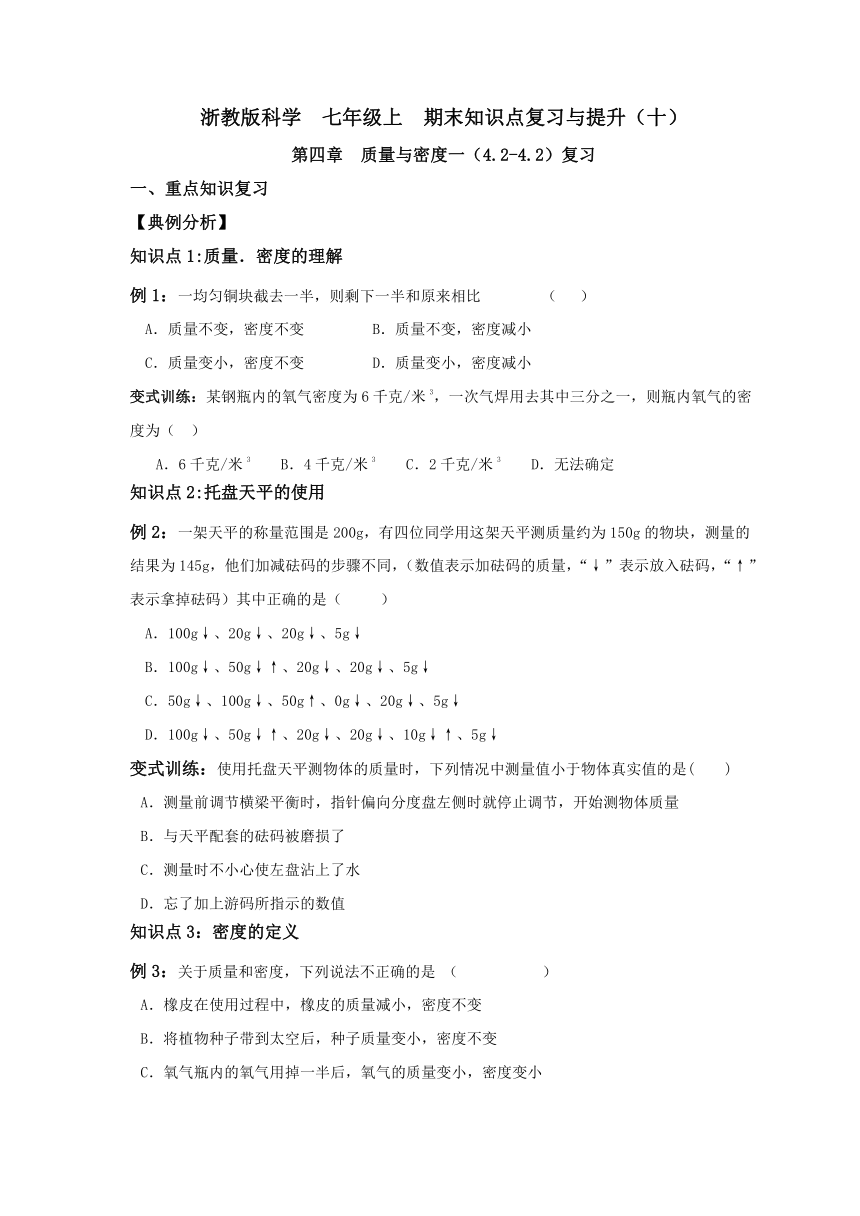 浙教版科学　七年级上　期末知识点复习与提升（十）

第四章　质量与密度一（4.2-4.2）复习

一、重点知识复习

【典例分析】

知识点 1:质量．密度的理解

例 1：一均匀铜块截去一半，则剩下一半和原来相比　　　（　　）

A．质量不变，密度不变　　　　B．质量不变，密度减小

C．质量变小，密度不变　　　　D．质量变小，密度减小

变式训练：某钢瓶内的氧气密度为 6 千克/米$^3$，一次气焊用去其中三分之一，则瓶内氧气的密度为（　）

A．6 千克/米$^3$　　B．4 千克/米$^3$　　C．2 千克/米$^3$　　D．无法确定

知识点 2:托盘天平的使用

例 2：一架天平的称量范围是 200g，有四位同学用这架天平测质量约为 150g 的物块，测量的结果为 145g，他们加减砝码的步骤不同，(数值表示加砝码的质量，“↓”表示放入砝码，“↑”表示拿掉砝码）其中正确的是（　　）

A．100g↓、20g↓、20g↓、5g↓

B．100g↓、50g↓↑、20g↓、20g↓、5g↓

C．50g↓、100g↓、50g↑、0g↓、20g↓、5g↓

D．100g↓、50g↓↑、20g↓、20g↓、10g↓↑、5g↓

变式训练：使用托盘天平测物体的质量时，下列情况中测量值小于物体真实值的是(　　)

A．测量前调节横梁平衡时，指针偏向分度盘左侧时就停止调节，开始测物体质量

B．与天平配套的砝码被磨损了

C．测量时不小心使左盘沾上了水

D．忘了加上游码所指示的数值

知识点 3：密度的定义

例 3：关于质量和密度，下列说法不正确的是 （　　　　　）

A．橡皮在使用过程中，橡皮的质量减小，密度不变

B．将植物种子带到太空后，种子质量变小，密度不变

C．氧气瓶内的氧气用掉一半后，氧气的质量变小，密度变小